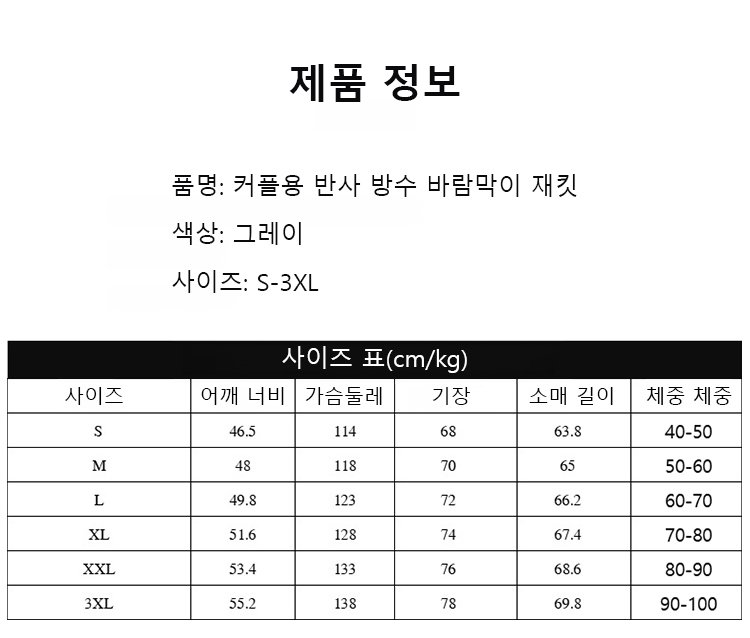 제품 정보

품명: 커플용 반사 방수 바람막이 재킷

색상: 그레이

사이즈: S-3XL

사이즈 표(cm/kg)

| 사이즈 | 어깨 너비 | 가슴둘레 | 기장 | 소매 길이 | 체중 체중 |
|---|---|---|---|---|---|
| S | 46.5 | 114 | 68 | 63.8 | 40-50 |
| M | 48 | 118 | 70 | 65 | 50-60 |
| L | 49.8 | 123 | 72 | 66.2 | 60-70 |
| XL | 51.6 | 128 | 74 | 67.4 | 70-80 |
| XXL | 53.4 | 133 | 76 | 68.6 | 80-90 |
| 3XL | 55.2 | 138 | 78 | 69.8 | 90-100 |